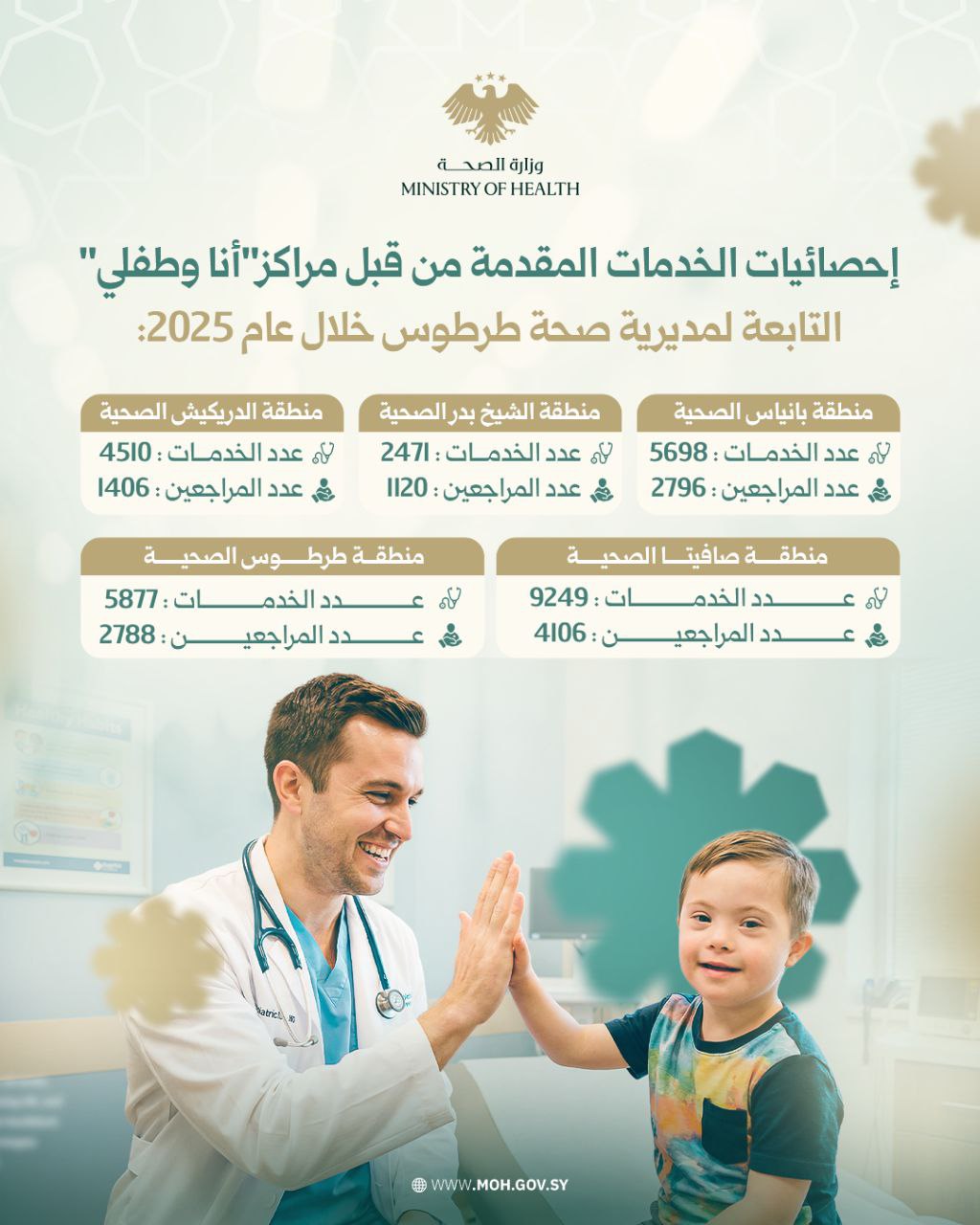 وزارة الصحة
MINISTRY OF HEALTH

إحصائيات الخدمات المقدمة من قبل مراكز"أنا وطفلي"
التابعة لمديرية صحة طرطوس خلال عام 2025:

منطقة بانياس الصحية
عدد الخدمات : 5698
عدد المراجعين : 2796

منطقة الشيخ بدر الصحية
عدد الخدمات : 2471
عدد المراجعين : 1120

منطقة الدريكيش الصحية
عدد الخدمات : 4510
عدد المراجعين : 1406

منطقة صافيتا الصحية
عدد الخدمات : 9249
عدد المراجعين : 4106

منطقة طرطوس الصحية
عدد الخدمات : 5877
عدد المراجعين : 2788

WWW.MOH.GOV.SY